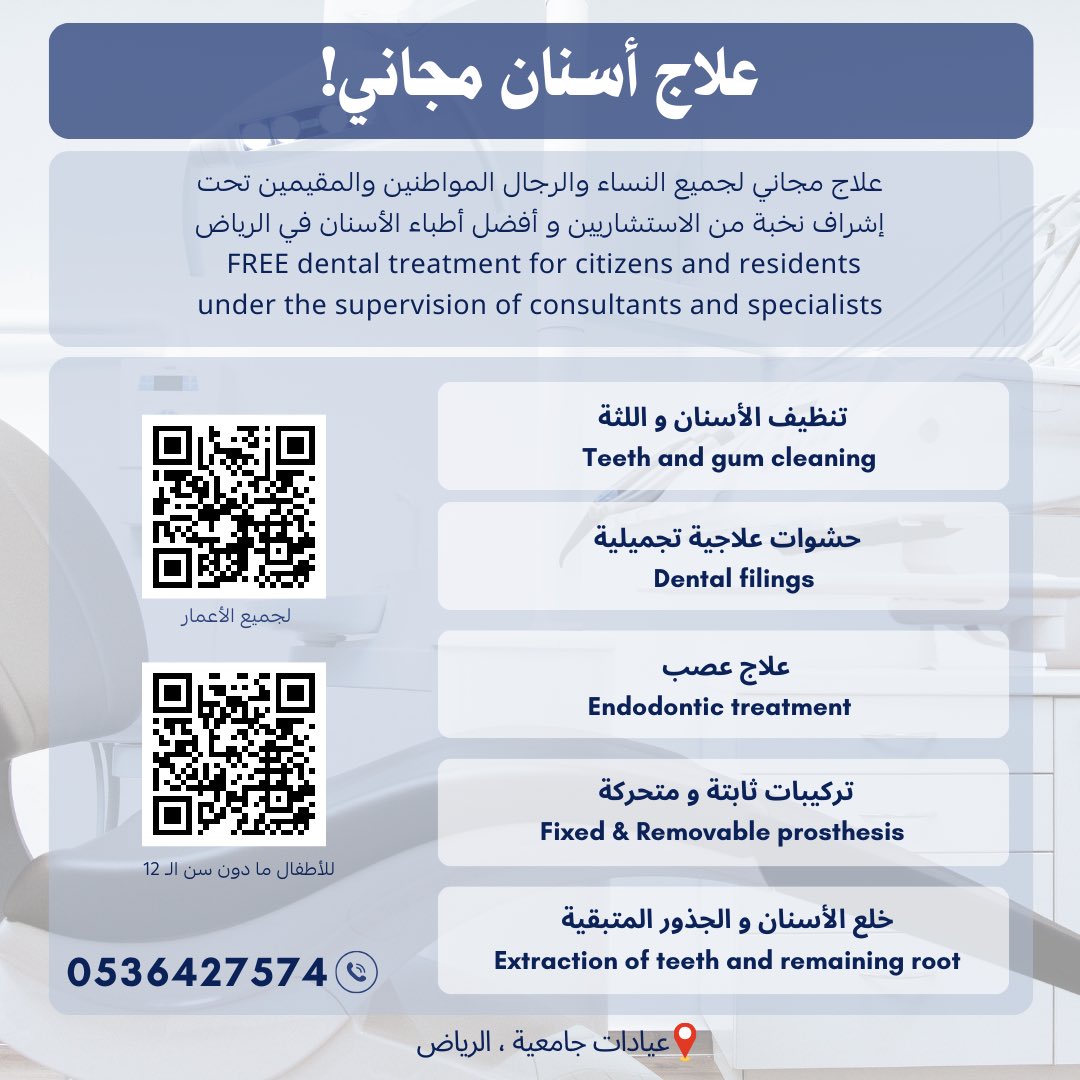 علاج أسنان مجاني!

علاج مجاني لجميع النساء والرجال المواطنين والمقيمين تحت إشراف نخبة من الاستشاريين و أفضل أطباء الأسنان في الرياض
FREE dental treatment for citizens and residents under the supervision of consultants and specialists

تنظيف الأسنان و اللثة
Teeth and gum cleaning

حشوات علاجية تجميلية
Dental filings

علاج عصب
Endodontic treatment

تركيبات ثابتة و متحركة
Fixed & Removable prosthesis

خلع الأسنان و الجذور المتبقية
Extraction of teeth and remaining root

لجميع الأعمار

للأطفال ما دون سن الـ 12

0536427574

عيادات جامعية ، الرياض